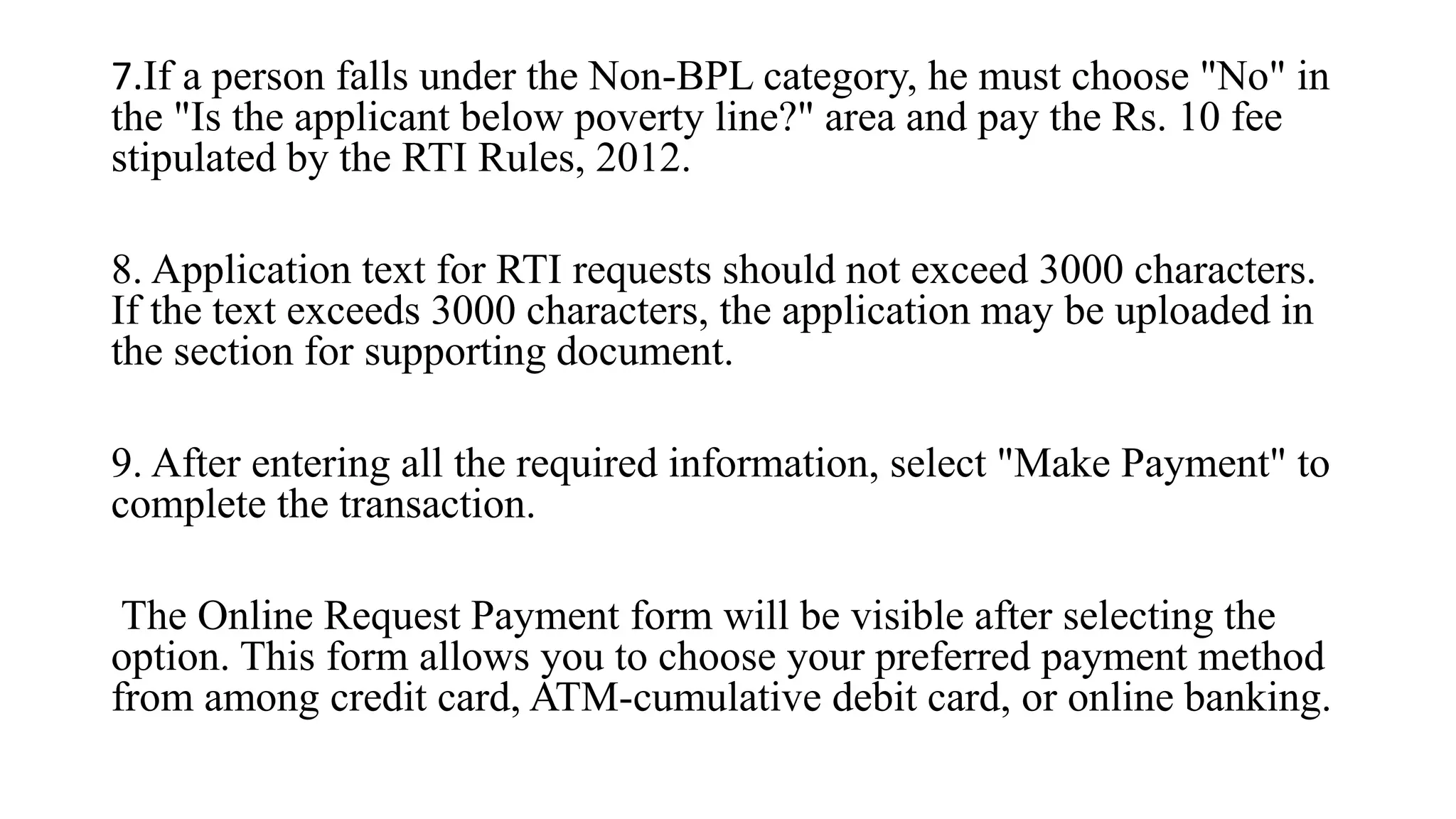 7.If a person falls under the Non-BPL category, he must choose "No" in the "Is the applicant below poverty line?" area and pay the Rs. 10 fee stipulated by the RTI Rules, 2012.

8. Application text for RTI requests should not exceed 3000 characters. If the text exceeds 3000 characters, the application may be uploaded in the section for supporting document.

9. After entering all the required information, select "Make Payment" to complete the transaction.

The Online Request Payment form will be visible after selecting the option. This form allows you to choose your preferred payment method from among credit card, ATM-cumulative debit card, or online banking.